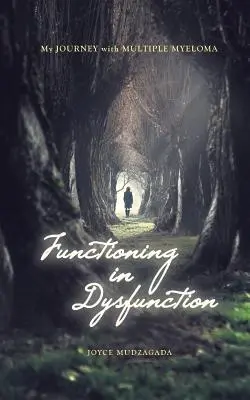 My JOURNEY with MULTIPLE MYELOMA

Functioning in Dysfunction

JOYCE MUDZAGADA